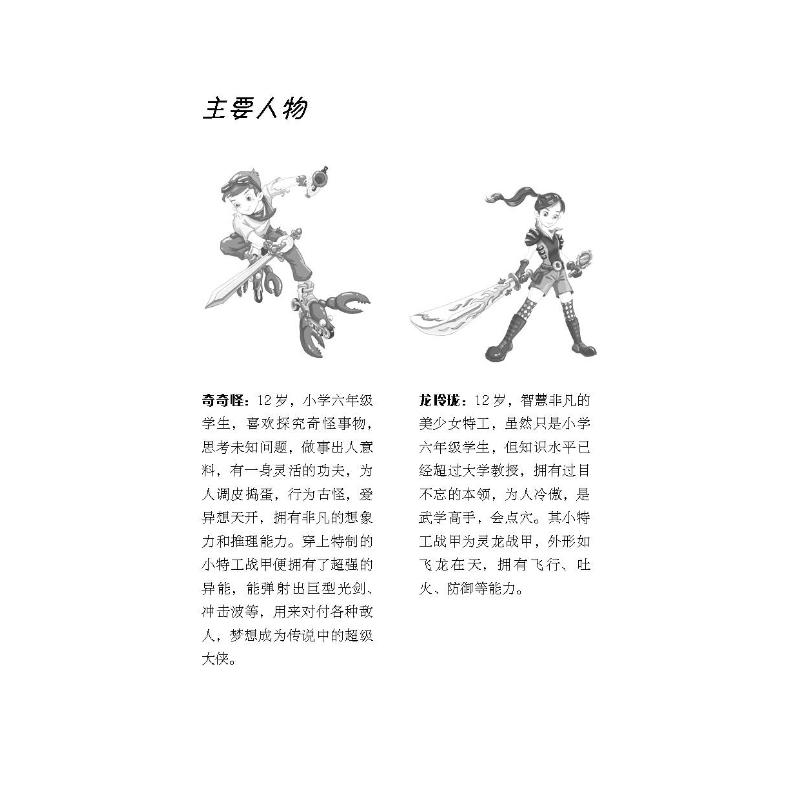 主要人物

奇奇怪：12岁，小学六年级学生，喜欢探究奇怪事物，思考未知问题，做事出人意料，有一身灵活的功夫，为人调皮捣蛋，行为古怪，爱异想天开，拥有非凡的想象力和推理能力。穿上特制的小特工战甲便拥有了超强的异能，能弹射出巨型光剑、冲击波等，用来对付各种敌人，梦想成为传说中的超级大侠。

龙玲珑：12岁，智慧非凡的美少女特工，虽然只是小学六年级学生，但知识水平已经超过大学教授，拥有过目不忘的本领，为人冷傲，是武学高手，会点穴。其小特工战甲为灵龙战甲，外形如飞龙在天，拥有飞行、吐火、防御等能力。